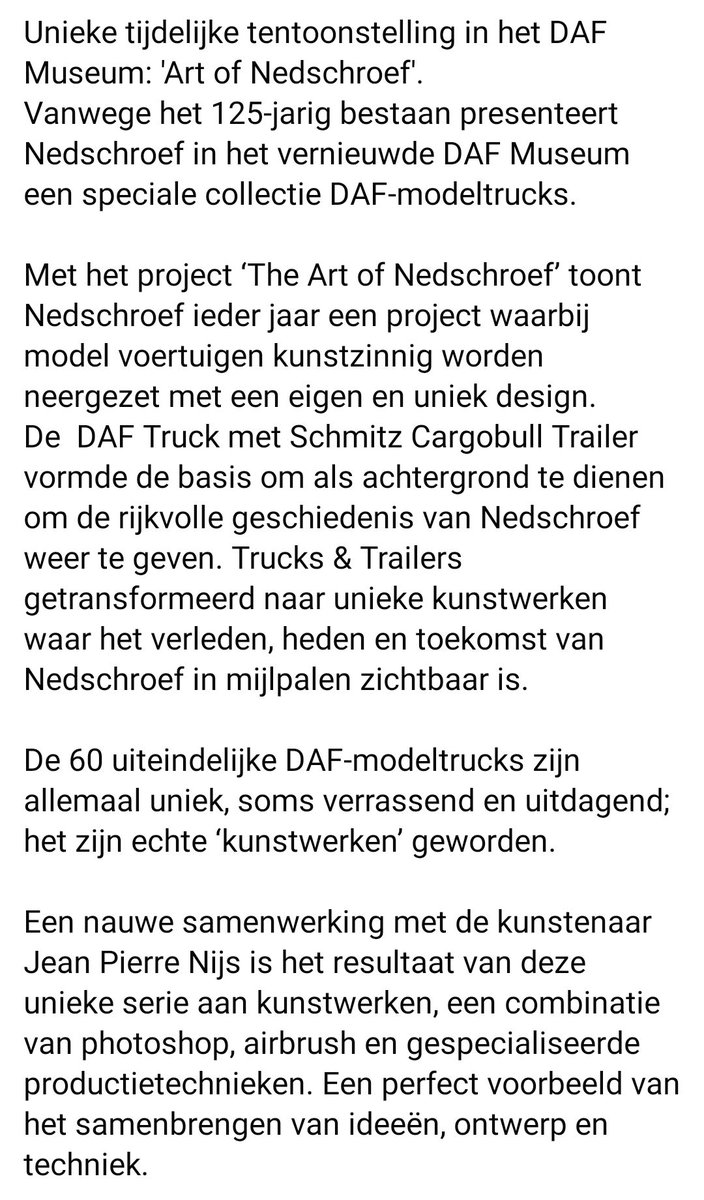 Unieke tijdelijke tentoonstelling in het DAF Museum: 'Art of Nedschroef'.
Vanwege het 125-jarig bestaan presenteert Nedschroef in het vernieuwde DAF Museum een speciale collectie DAF-modeltrucks.

Met het project ‘The Art of Nedschroef’ toont Nedschroef ieder jaar een project waarbij model voertuigen kunstzinnig worden neergezet met een eigen en uniek design.
De  DAF Truck met Schmitz Cargobull Trailer vormde de basis om als achtergrond te dienen om de rijkvolle geschiedenis van Nedschroef weer te geven. Trucks & Trailers getransformeerd naar unieke kunstwerken waar het verleden, heden en toekomst van Nedschroef in mijlpalen zichtbaar is.

De 60 uiteindelijke DAF-modeltrucks zijn allemaal uniek, soms verrassend en uitdagend; het zijn echte ‘kunstwerken’ geworden.

Een nauwe samenwerking met de kunstenaar Jean Pierre Nijs is het resultaat van deze unieke serie aan kunstwerken, een combinatie van photoshop, airbrush en gespecialiseerde productietechnieken. Een perfect voorbeeld van het samenbrengen van ideeën, ontwerp en techniek.